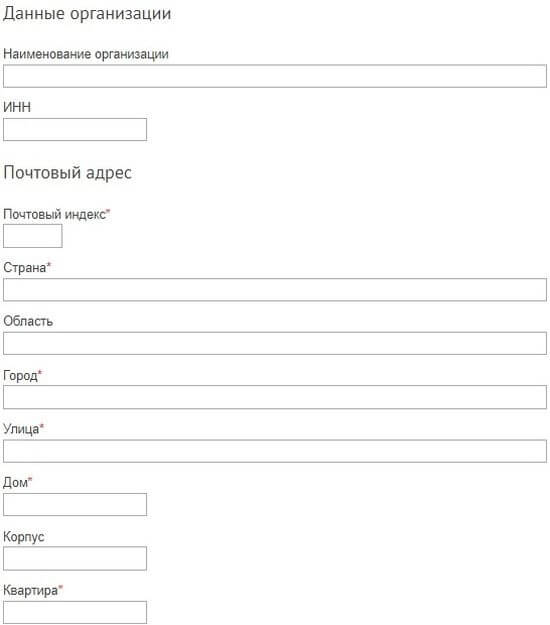 Данные организации

Наименование организации

ИНН

Почтовый адрес

Почтовый индекс*

Страна*

Область

Город*

Улица*

Дом*

Корпус

Квартира*